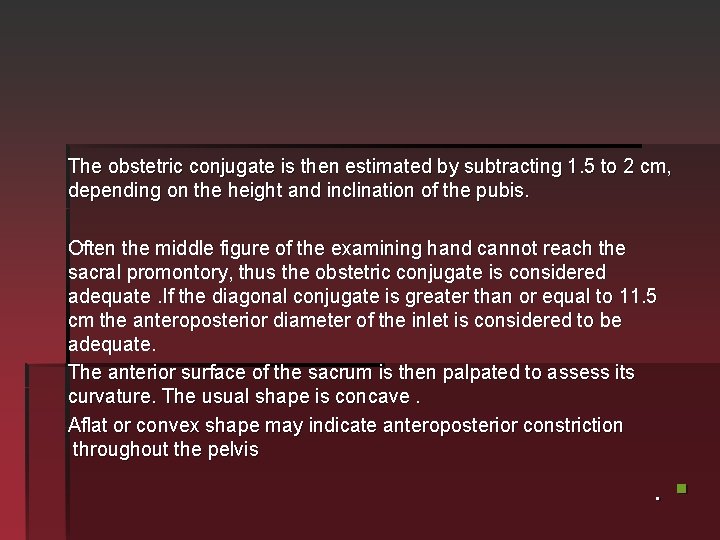 The obstetric conjugate is then estimated by subtracting 1.5 to 2 cm, depending on the height and inclination of the pubis.

Often the middle figure of the examining hand cannot reach the sacral promontory, thus the obstetric conjugate is considered adequate .If the diagonal conjugate is greater than or equal to 11.5 cm the anteroposterior diameter of the inlet is considered to be adequate.

The anterior surface of the sacrum is then palpated to assess its curvature. The usual shape is concave .

Aflat or convex shape may indicate anteroposterior constriction throughout the pelvis

.